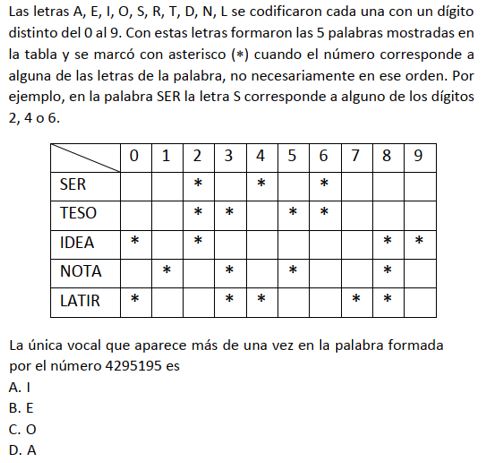 Las letras A, E, I, O, S, R, T, D, N, L se codificaron cada una con un dígito distinto del 0 al 9. Con estas letras formaron las 5 palabras mostradas en la tabla y se marcó con asterisco (∗) cuando el número corresponde a alguna de las letras de la palabra, no necesariamente en ese orden. Por ejemplo, en la palabra SER la letra S corresponde a alguno de los dígitos 2, 4 o 6.

| | 0 | 1 | 2 | 3 | 4 | 5 | 6 | 7 | 8 | 9 |
|---|---|---|---|---|---|---|---|---|---|---|
| SER | | | ∗ | | ∗ | | ∗ | | | |
| TESO | | | ∗ | ∗ | | ∗ | ∗ | | | |
| IDEA | ∗ | | ∗ | | | | | | ∗ | ∗ |
| NOTA | | ∗ | | ∗ | | ∗ | | | ∗ | |
| LATIR | ∗ | | | ∗ | ∗ | | | ∗ | ∗ | |

La única vocal que aparece más de una vez en la palabra formada por el número 4295195 es
A. I
B. E
C. O
D. A